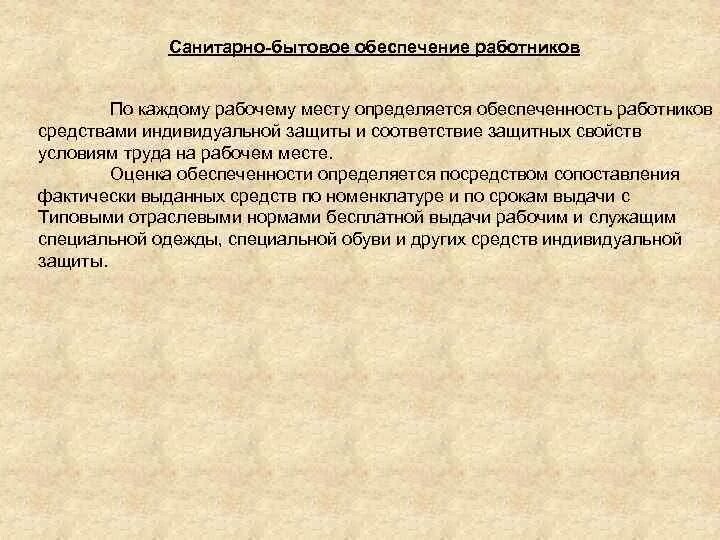 Санитарно-бытовое обеспечение работников

По каждому рабочему месту определяется обеспеченность работников средствами индивидуальной защиты и соответствие защитных свойств условиям труда на рабочем месте.

Оценка обеспеченности определяется посредством сопоставления фактически выданных средств по номенклатуре и по срокам выдачи с Типовыми отраслевыми нормами бесплатной выдачи рабочим и служащим специальной одежды, специальной обуви и других средств индивидуальной защиты.